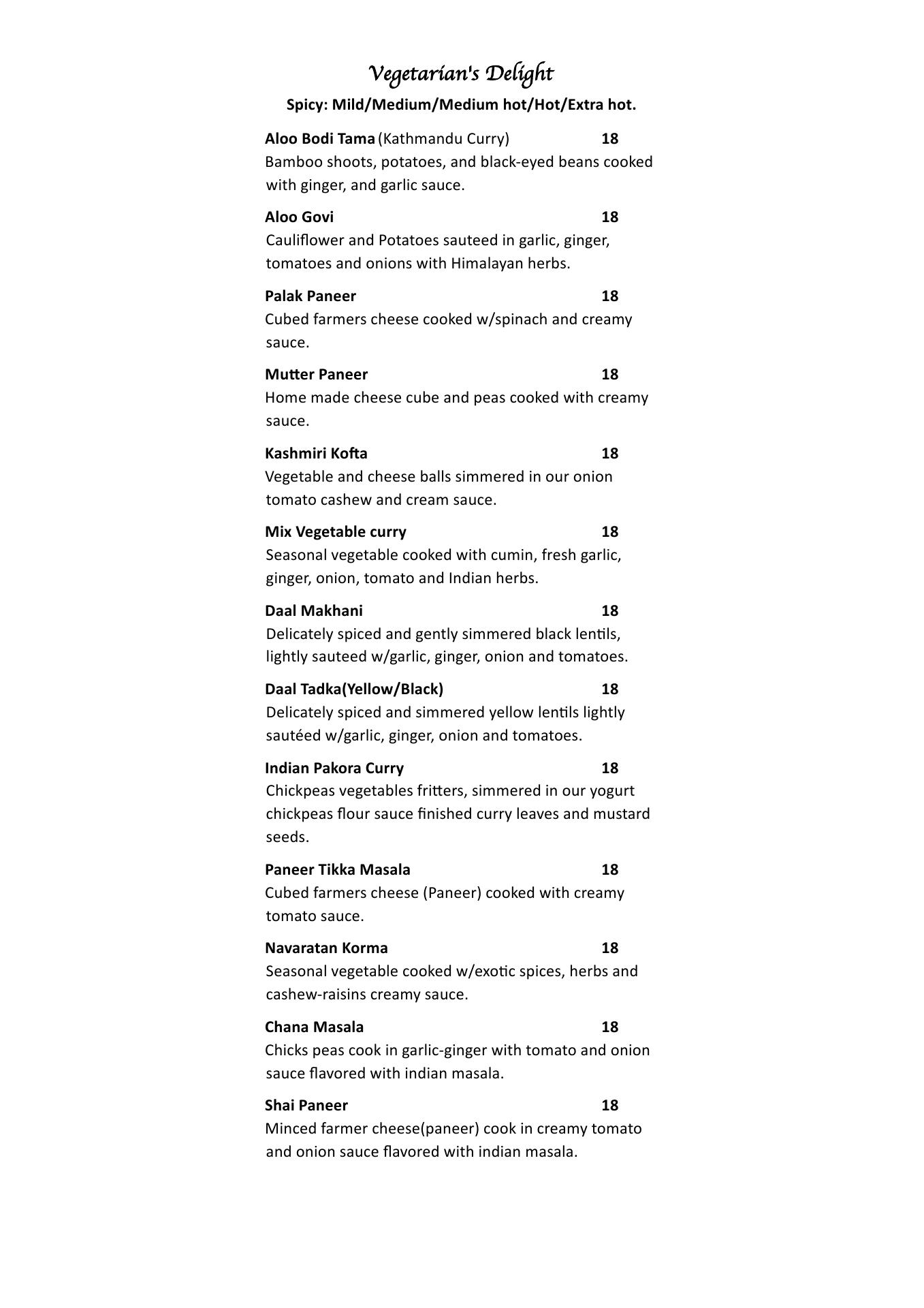 Vegetarian's Delight

Spicy: Mild/Medium/Medium hot/Hot/Extra hot.

Aloo Bodi Tama (Kathmandu Curry) 18
Bamboo shoots, potatoes, and black-eyed beans cooked with ginger, and garlic sauce.

Aloo Govi 18
Cauliflower and Potatoes sauteed in garlic, ginger, tomatoes and onions with Himalayan herbs.

Palak Paneer 18
Cubed farmers cheese cooked w/spinach and creamy sauce.

Mutter Paneer 18
Home made cheese cube and peas cooked with creamy sauce.

Kashmiri Kofta 18
Vegetable and cheese balls simmered in our onion tomato cashew and cream sauce.

Mix Vegetable curry 18
Seasonal vegetable cooked with cumin, fresh garlic, ginger, onion, tomato and Indian herbs.

Daal Makhani 18
Delicately spiced and gently simmered black lentils, lightly sauteed w/garlic, ginger, onion and tomatoes.

Daal Tadka(Yellow/Black) 18
Delicately spiced and simmered yellow lentils lightly sautéed w/garlic, ginger, onion and tomatoes.

Indian Pakora Curry 18
Chickpeas vegetables fritters, simmered in our yogurt chickpeas flour sauce finished curry leaves and mustard seeds.

Paneer Tikka Masala 18
Cubed farmers cheese (Paneer) cooked with creamy tomato sauce.

Navaratan Korma 18
Seasonal vegetable cooked w/exotic spices, herbs and cashew-raisins creamy sauce.

Chana Masala 18
Chicks peas cook in garlic-ginger with tomato and onion sauce flavored with indian masala.

Shai Paneer 18
Minced farmer cheese(paneer) cook in creamy tomato and onion sauce flavored with indian masala.